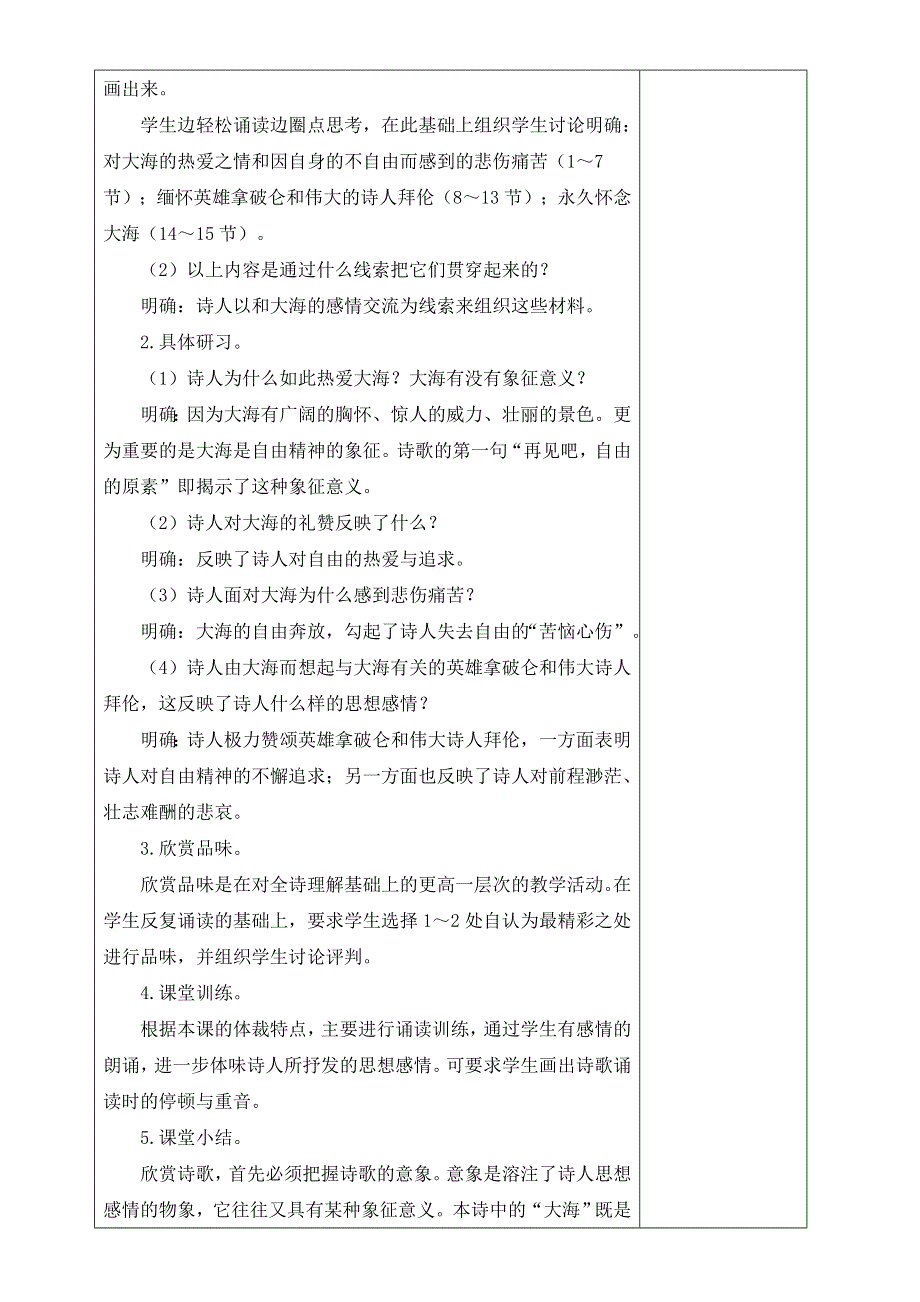 画出来。

学生边轻松诵读边圈点思考，在此基础上组织学生讨论明确：对大海的热爱之情和因自身的不自由而感到的悲伤痛苦（1～7节）；缅怀英雄拿破仑和伟大的诗人拜伦（8～13节）；永久怀念大海（14～15节）。

（2）以上内容是通过什么线索把它们贯穿起来的？

明确：诗人以和大海的感情交流为线索来组织这些材料。

2.具体研习。

（1）诗人为什么如此热爱大海？大海有没有象征意义？

明确：因为大海有广阔的胸怀、惊人的威力、壮丽的景色。更为重要的是大海是自由精神的象征。诗歌的第一句“再见吧，自由的原素”即揭示了这种象征意义。

（2）诗人对大海的礼赞反映了什么？

明确：反映了诗人对自由的热爱与追求。

（3）诗人面对大海为什么感到悲伤痛苦？

明确：大海的自由奔放，勾起了诗人失去自由的“苦恼心伤”。

（4）诗人由大海而想起与大海有关的英雄拿破仑和伟大诗人拜伦，这反映了诗人什么样的思想感情？

明确：诗人极力赞颂英雄拿破仑和伟大诗人拜伦，一方面表明诗人对自由精神的不懈追求；另一方面也反映了诗人对前程渺茫、壮志难酬的悲哀。

3.欣赏品味。

欣赏品味是在对全诗理解基础上的更高一层次的教学活动。在学生反复诵读的基础上，要求学生选择1～2处自认为最精彩之处进行品味，并组织学生讨论评判。

4.课堂训练。

根据本课的体裁特点，主要进行诵读训练，通过学生有感情的朗诵，进一步体味诗人所抒发的思想感情。可要求学生画出诗歌诵读时的停顿与重音。

5.课堂小结。

欣赏诗歌，首先必须把握诗歌的意象。意象是溶注了诗人思想感情的物象，它往往又具有某种象征意义。本诗中的“大海”既是